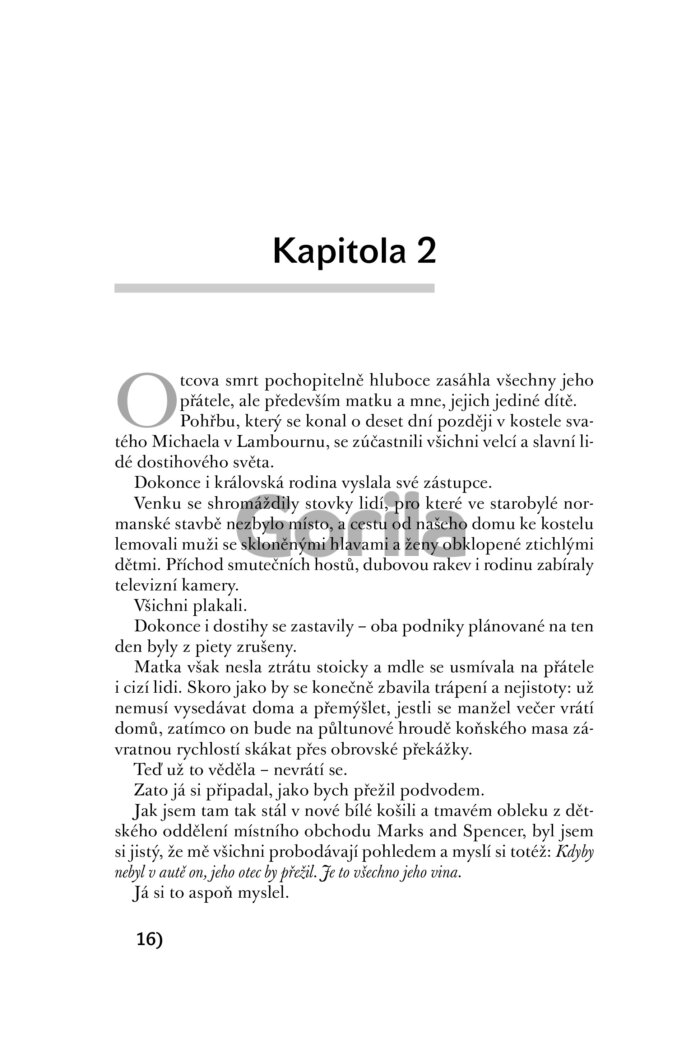 Kapitola 2

Otcova smrt pochopitelně hluboce zasáhla všechny jeho přátele, ale především matku a mne, jejich jediné dítě.

Pohřbu, který se konal o deset dní později v kostele svatého Michaela v Lambournu, se zúčastnili všichni velcí a slavní lidé dostihového světa.

Dokonce i královská rodina vyslala své zástupce.

Venku se shromáždily stovky lidí, pro které ve starobylé normanské stavbě nezbylo místo, a cestu od našeho domu ke kostelu lemovali muži se skloněnými hlavami a ženy obklopené ztichlými dětmi. Příchod smutečních hostů, dubovou rakev i rodinu zabíraly televizní kamery.

Všichni plakali.

Dokonce i dostihy se zastavily – oba podniky plánované na ten den byly z piety zrušeny.

Matka však nesla ztrátu stoicky a mdle se usmívala na přátele i cizí lidi. Skoro jako by se konečně zbavila trápení a nejistoty: už nemusí vysedávat doma a přemýšlet, jestli se manžel večer vrátí domů, zatímco on bude na půltunové hroudě koňského masa závratnou rychlostí skákat přes obrovské překážky.

Teď už to věděla – nevrátí se.

Zato já si připadal, jako bych přežil podvodem.

Jak jsem tam tak stál v nové bílé košili a tmavém obleku z dětského oddělení místního obchodu Marks and Spencer, byl jsem si jistý, že mě všichni probodávají pohledem a myslí si totéž: Kdyby nebyl v autě on, jeho otec by přežil. Je to všechno jeho vina.

Já si to aspoň myslel.

Gorila

16)